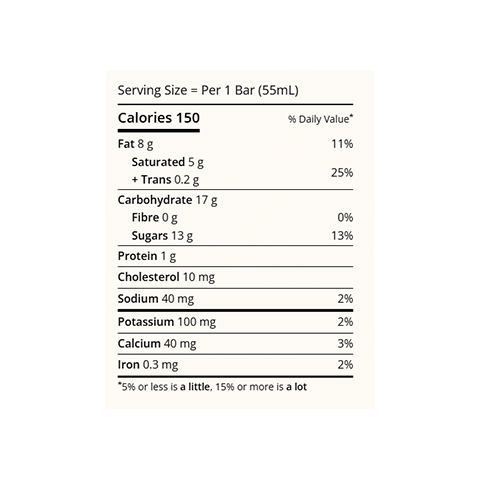 Serving Size = Per 1 Bar (55mL)

| Calories 150 | % Daily Value* |
|---|---|
| Fat 8 g | 11% |
| Saturated 5 g + Trans 0.2 g | 25% |
| Carbohydrate 17 g | |
| Fibre 0 g | 0% |
| Sugars 13 g | 13% |
| Protein 1 g | |
| Cholesterol 10 mg | |
| Sodium 40 mg | 2% |
| Potassium 100 mg | 2% |
| Calcium 40 mg | 3% |
| Iron 0.3 mg | 2% |

*5% or less is a little, 15% or more is a lot